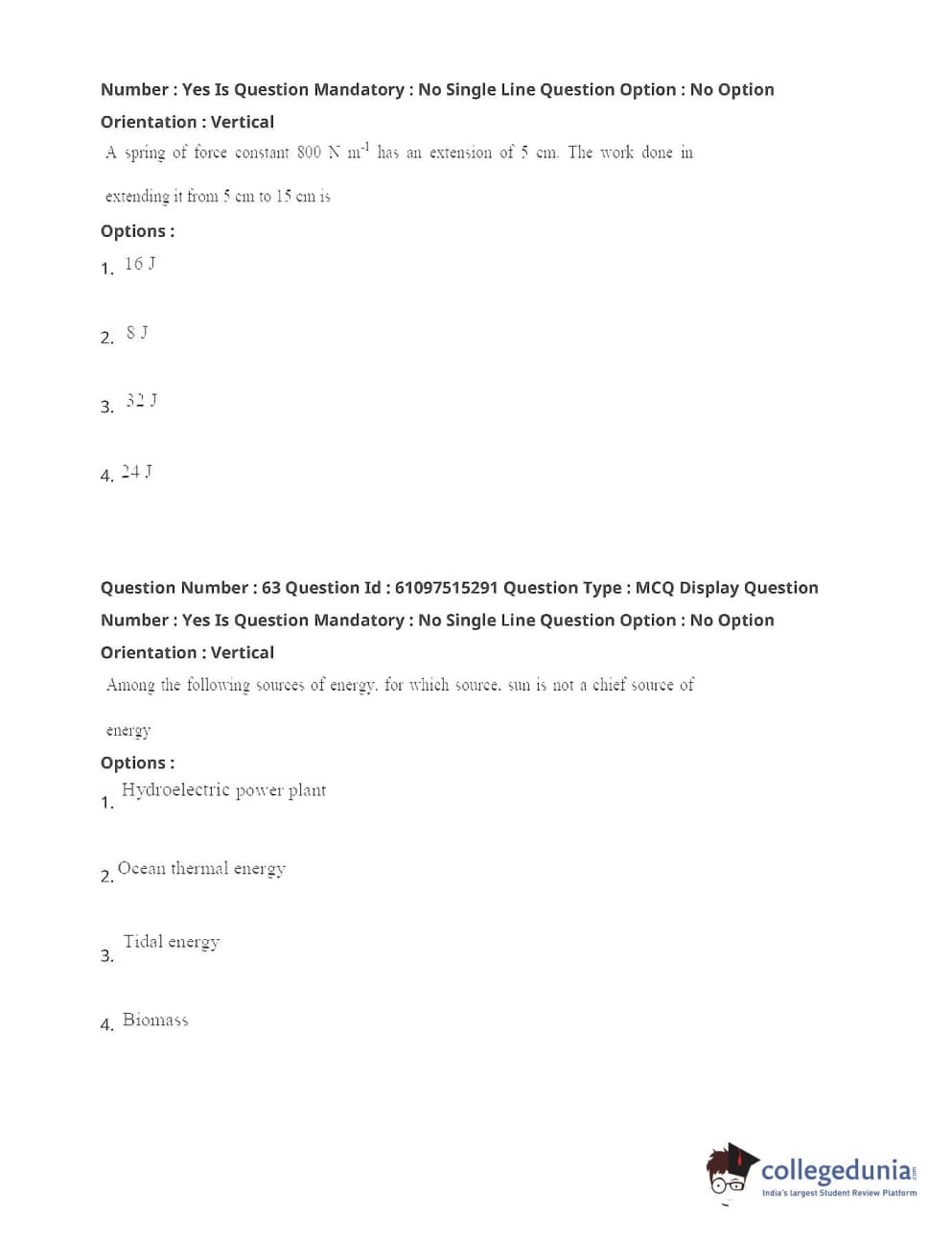 Number : Yes Is Question Mandatory : No Single Line Question Option : No Option Orientation : Vertical

A spring of force constant 800 N $m^{-1}$ has an extension of 5 cm. The work done in extending it from 5 cm to 15 cm is

Options :

1. 16 J

2. 8 J

3. 32 J

4. 24 J

Question Number : 63 Question Id : 61097515291 Question Type : MCQ Display Question Number : Yes Is Question Mandatory : No Single Line Question Option : No Option Orientation : Vertical

Among the following sources of energy, for which source, sun is not a chief source of energy

Options :

1. Hydroelectric power plant

2. Ocean thermal energy

3. Tidal energy

4. Biomass

collegedunia.com
India's largest Student Review Platform